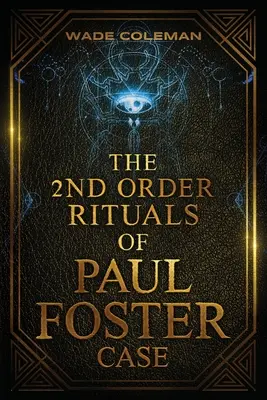 WADE COLEMAN

THE 2ND ORDER RITUALS OF PAUL FOSTER CASE